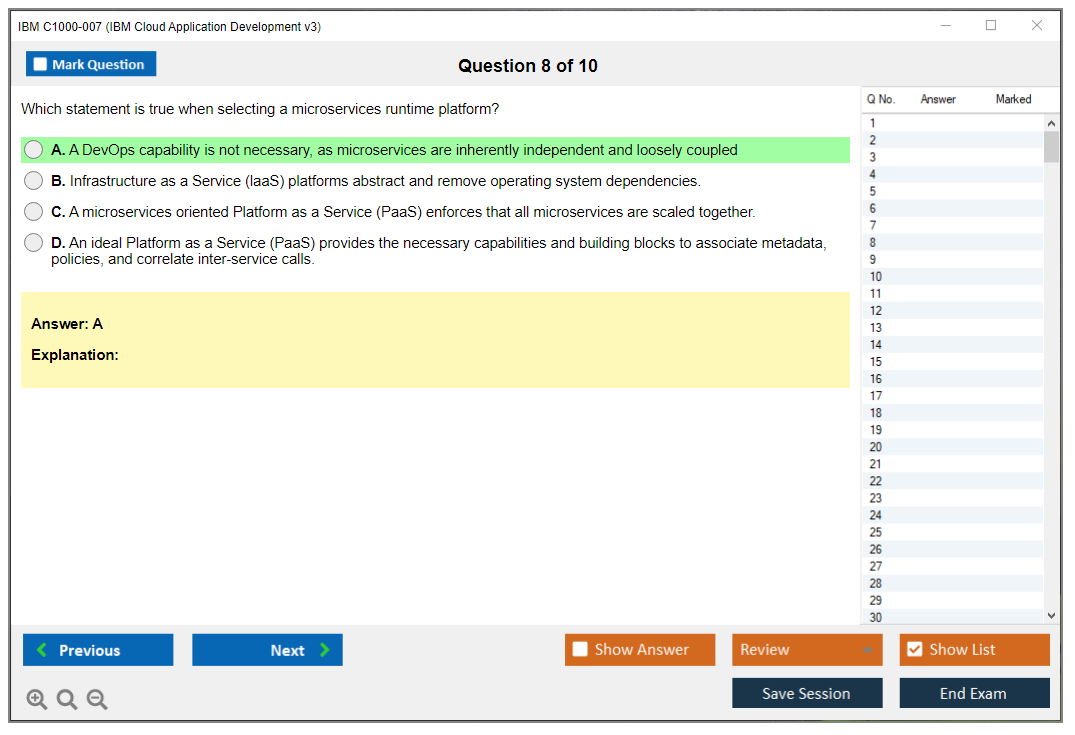 IBM C1000-007 (IBM Cloud Application Development v3)

Mark Question

Question 8 of 10

Which statement is true when selecting a microservices runtime platform?

A. A DevOps capability is not necessary, as microservices are inherently independent and loosely coupled

B. Infrastructure as a Service (IaaS) platforms abstract and remove operating system dependencies.

C. A microservices oriented Platform as a Service (PaaS) enforces that all microservices are scaled together.

D. An ideal Platform as a Service (PaaS) provides the necessary capabilities and building blocks to associate metadata, policies, and correlate inter-service calls.

Answer: A

Explanation:

| Q No. | Answer | Marked |
|---|---|---|
| 1 | | |
| 2 | | |
| 3 | | |
| 4 | | |
| 5 | | |
| 6 | | |
| 7 | | |
| 8 | | |
| 9 | | |
| 10 | | |
| 11 | | |
| 12 | | |
| 13 | | |
| 14 | | |
| 15 | | |
| 16 | | |
| 17 | | |
| 18 | | |
| 19 | | |
| 20 | | |
| 21 | | |
| 22 | | |
| 23 | | |
| 24 | | |
| 25 | | |
| 26 | | |
| 27 | | |
| 28 | | |
| 29 | | |
| 30 | | |

Previous

Next

Show Answer

Review

Show List

Save Session

End Exam